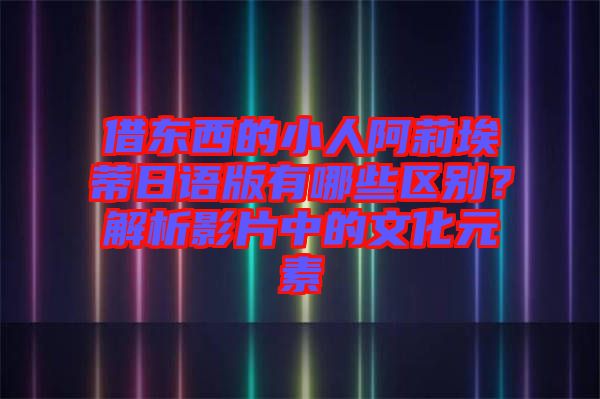 借东西的小人阿莉埃蒂日语版有哪些区别？解析影片中的文化元素